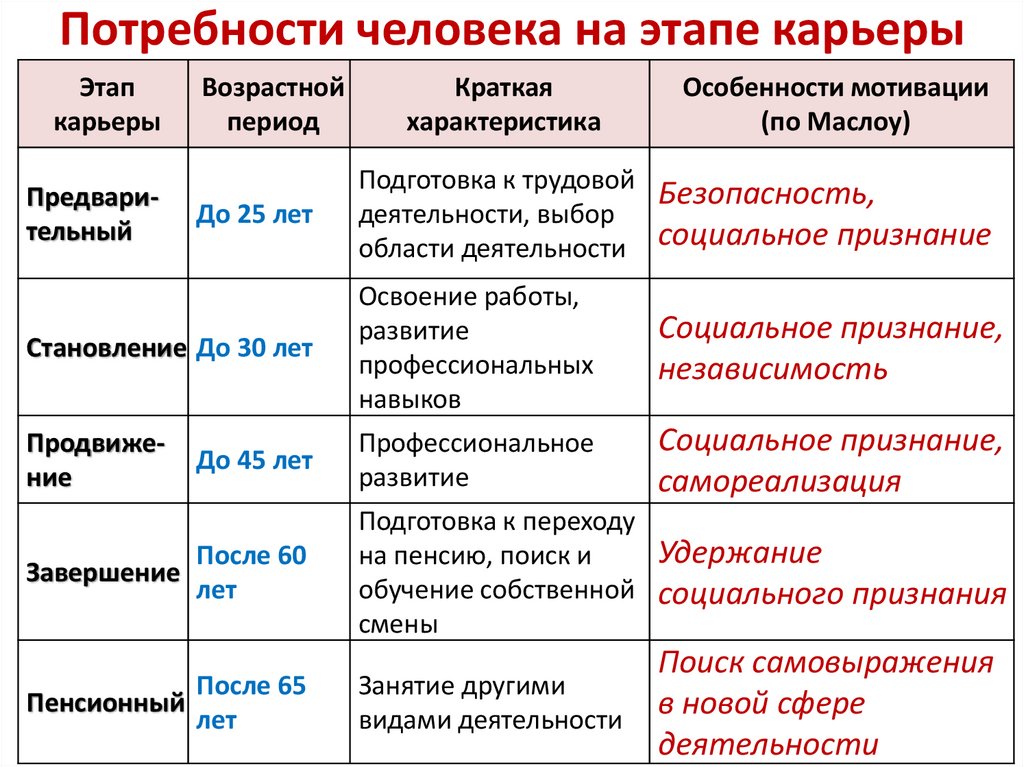 Потребности человека на этапе карьеры

| Этап карьеры | Возрастной период | Краткая характеристика | Особенности мотивации (по Маслоу) |
|---|---|---|---|
| Предварительный | До 25 лет | Подготовка к трудовой деятельности, выбор области деятельности | Безопасность, социальное признание |
| Становление | До 30 лет | Освоение работы, развитие профессиональных навыков | Социальное признание, независимость |
| Продвижение | До 45 лет | Профессиональное развитие | Социальное признание, самореализация |
| Завершение | После 60 лет | Подготовка к переходу на пенсию, поиск и обучение собственной смены | Удержание социального признания |
| Пенсионный | После 65 лет | Занятие другими видами деятельности | Поиск самовыражения в новой сфере деятельности |